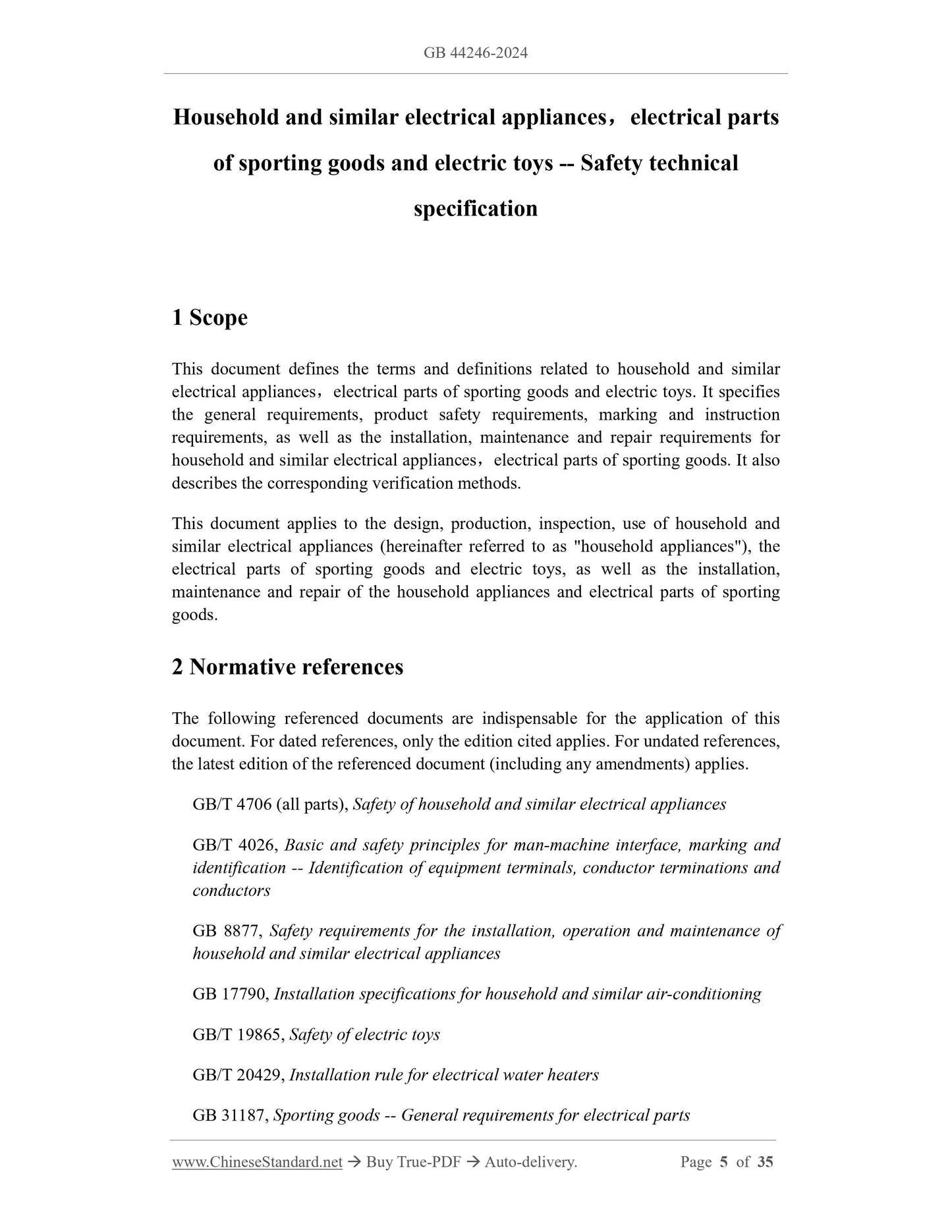 GB 44246-2024

Household and similar electrical appliances，electrical parts of sporting goods and electric toys -- Safety technical specification

1 Scope

This document defines the terms and definitions related to household and similar electrical appliances，electrical parts of sporting goods and electric toys. It specifies the general requirements, product safety requirements, marking and instruction requirements, as well as the installation, maintenance and repair requirements for household and similar electrical appliances，electrical parts of sporting goods. It also describes the corresponding verification methods.

This document applies to the design, production, inspection, use of household and similar electrical appliances (hereinafter referred to as "household appliances"), the electrical parts of sporting goods and electric toys, as well as the installation, maintenance and repair of the household appliances and electrical parts of sporting goods.

2 Normative references

The following referenced documents are indispensable for the application of this document. For dated references, only the edition cited applies. For undated references, the latest edition of the referenced document (including any amendments) applies.

GB/T 4706 (all parts), Safety of household and similar electrical appliances

GB/T 4026, Basic and safety principles for man-machine interface, marking and identification -- Identification of equipment terminals, conductor terminations and conductors

GB 8877, Safety requirements for the installation, operation and maintenance of household and similar electrical appliances

GB 17790, Installation specifications for household and similar air-conditioning

GB/T 19865, Safety of electric toys

GB/T 20429, Installation rule for electrical water heaters

GB 31187, Sporting goods -- General requirements for electrical parts

www.ChineseStandard.net → Buy True-PDF → Auto-delivery. Page 5 of 35